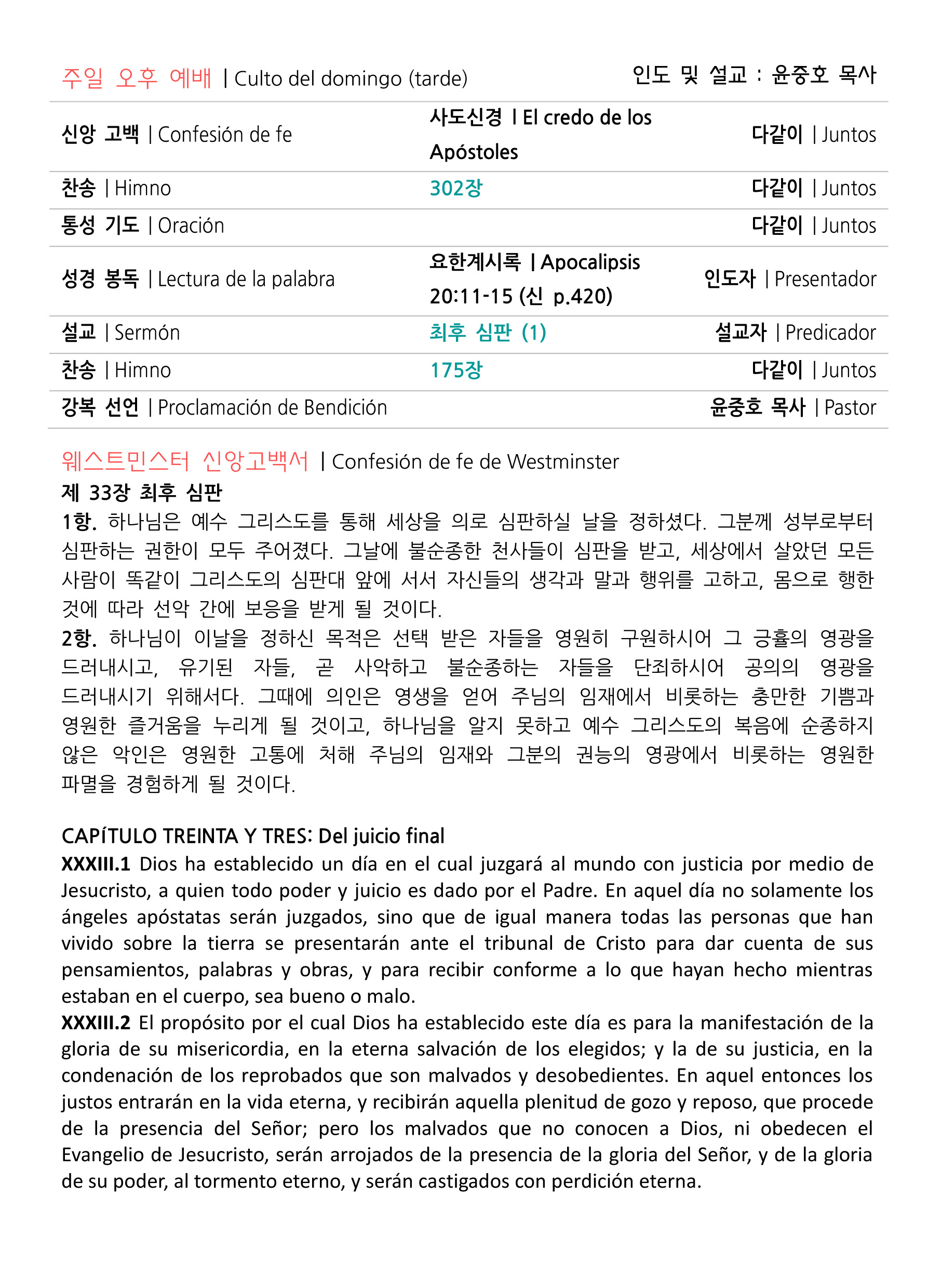 주일 오후 예배 | Culto del domingo (tarde) 인도 및 설교 : 윤중호 목사

| | | |
|---|---|---|
| 신앙 고백 \| Confesión de fe | 사도신경 \| El credo de los Apóstoles | 다같이 \| Juntos |
| 찬송 \| Himno | 302장 | 다같이 \| Juntos |
| 통성 기도 \| Oración | | 다같이 \| Juntos |
| 성경 봉독 \| Lectura de la palabra | 요한계시록 \| Apocalipsis 20:11-15 (신 p.420) | 인도자 \| Presentador |
| 설교 \| Sermón | 최후 심판 (1) | 설교자 \| Predicador |
| 찬송 \| Himno | 175장 | 다같이 \| Juntos |
| 강복 선언 \| Proclamación de Bendición | | 윤중호 목사 \| Pastor |

웨스트민스터 신앙고백서 | Confesión de fe de Westminster
제 33장 최후 심판
1항. 하나님은 예수 그리스도를 통해 세상을 의로 심판하실 날을 정하셨다. 그분께 성부로부터 심판하는 권한이 모두 주어졌다. 그날에 불순종한 천사들이 심판을 받고, 세상에서 살았던 모든 사람이 똑같이 그리스도의 심판대 앞에 서서 자신들의 생각과 말과 행위를 고하고, 몸으로 행한 것에 따라 선악 간에 보응을 받게 될 것이다.
2항. 하나님이 이날을 정하신 목적은 선택 받은 자들을 영원히 구원하시어 그 긍휼의 영광을 드러내시고, 유기된 자들, 곧 사악하고 불순종하는 자들을 단죄하시어 공의의 영광을 드러내시기 위해서다. 그때에 의인은 영생을 얻어 주님의 임재에서 비롯하는 충만한 기쁨과 영원한 즐거움을 누리게 될 것이고, 하나님을 알지 못하고 예수 그리스도의 복음에 순종하지 않은 악인은 영원한 고통에 처해 주님의 임재와 그분의 권능의 영광에서 비롯하는 영원한 파멸을 경험하게 될 것이다.

CAPÍTULO TREINTA Y TRES: Del juicio final
XXXIII.1 Dios ha establecido un día en el cual juzgará al mundo con justicia por medio de Jesucristo, a quien todo poder y juicio es dado por el Padre. En aquel día no solamente los ángeles apóstatas serán juzgados, sino que de igual manera todas las personas que han vivido sobre la tierra se presentarán ante el tribunal de Cristo para dar cuenta de sus pensamientos, palabras y obras, y para recibir conforme a lo que hayan hecho mientras estaban en el cuerpo, sea bueno o malo.
XXXIII.2 El propósito por el cual Dios ha establecido este día es para la manifestación de la gloria de su misericordia, en la eterna salvación de los elegidos; y la de su justicia, en la condenación de los reprobados que son malvados y desobedientes. En aquel entonces los justos entrarán en la vida eterna, y recibirán aquella plenitud de gozo y reposo, que procede de la presencia del Señor; pero los malvados que no conocen a Dios, ni obedecen el Evangelio de Jesucristo, serán arrojados de la presencia de la gloria del Señor, y de la gloria de su poder, al tormento eterno, y serán castigados con perdición eterna.